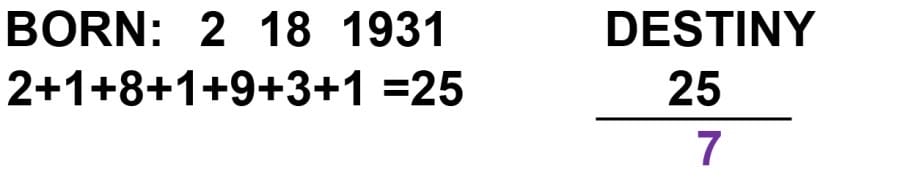 BORN: 2 18 1931

2+1+8+1+9+3+1 =25

DESTINY

25

7